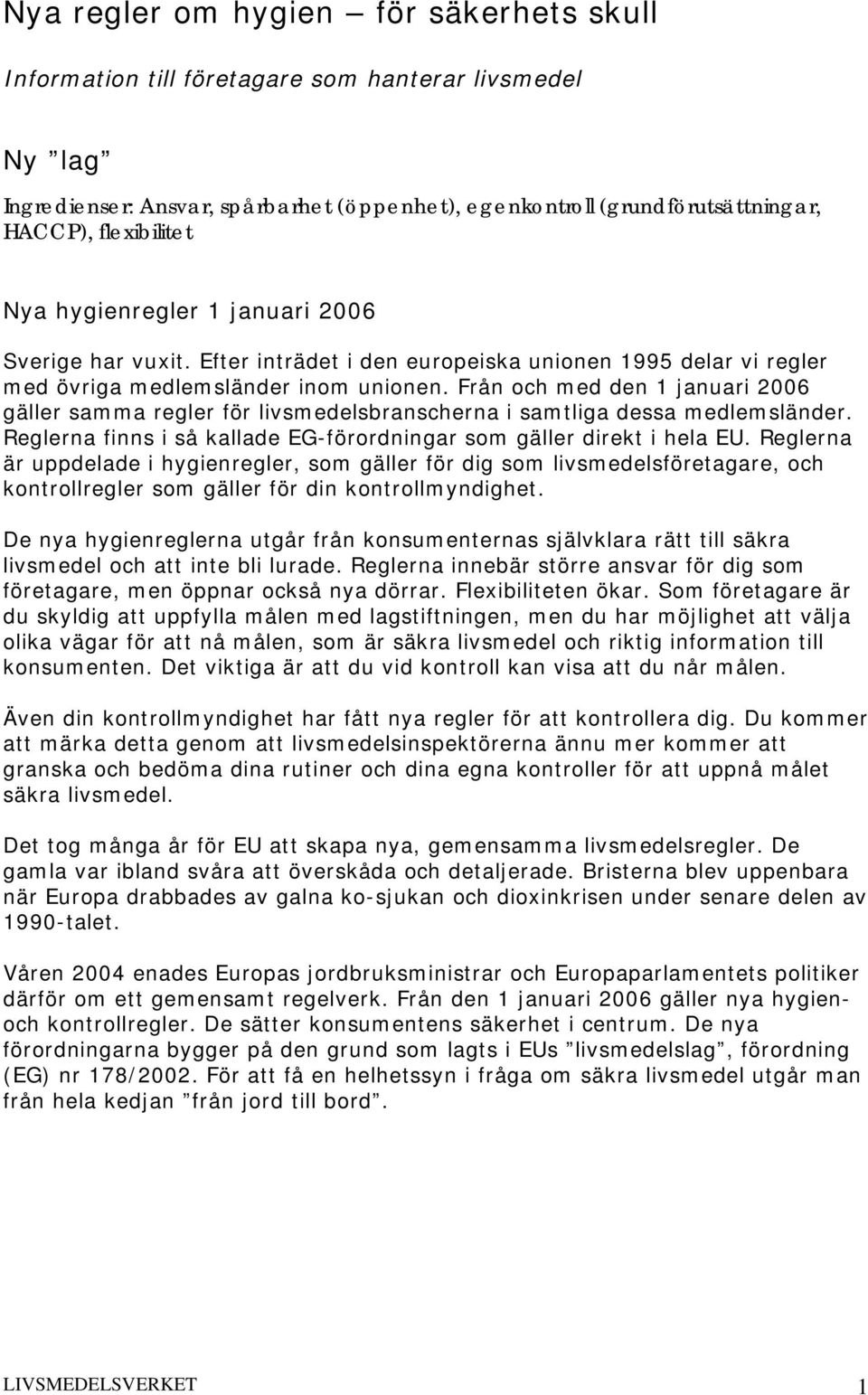 Nya regler om hygien – för säkerhets skull

Information till företagare som hanterar livsmedel

Ny ”lag”

Ingredienser: Ansvar, spårbarhet (öppenhet), egenkontroll (grundförutsättningar, HACCP), flexibilitet

Nya hygienregler 1 januari 2006

Sverige har vuxit. Efter inträdet i den europeiska unionen 1995 delar vi regler med övriga medlemsländer inom unionen. Från och med den 1 januari 2006 gäller samma regler för livsmedelsbranscherna i samtliga dessa medlemsländer. Reglerna finns i så kallade EG-förordningar som gäller direkt i hela EU. Reglerna är uppdelade i hygienregler, som gäller för dig som livsmedelsföretagare, och kontrollregler som gäller för din kontrollmyndighet.

De nya hygienreglerna utgår från konsumenternas självklara rätt till säkra livsmedel och att inte bli lurade. Reglerna innebär större ansvar för dig som företagare, men öppnar också nya dörrar. Flexibiliteten ökar. Som företagare är du skyldig att uppfylla målen med lagstiftningen, men du har möjlighet att välja olika vägar för att nå målen, som är säkra livsmedel och riktig information till konsumenten. Det viktiga är att du vid kontroll kan visa att du når målen.

Även din kontrollmyndighet har fått nya regler för att kontrollera dig. Du kommer att märka detta genom att livsmedelsinspektörerna ännu mer kommer att granska och bedöma dina rutiner och dina egna kontroller för att uppnå målet säkra livsmedel.

Det tog många år för EU att skapa nya, gemensamma livsmedelsregler. De gamla var ibland svåra att överskåda och detaljerade. Bristerna blev uppenbara när Europa drabbades av galna ko-sjukan och dioxinkrisen under senare delen av 1990-talet.

Våren 2004 enades Europas jordbruksministrar och Europaparlamentets politiker därför om ett gemensamt regelverk. Från den 1 januari 2006 gäller nya hygien- och kontrollregler. De sätter konsumentens säkerhet i centrum. De nya förordningarna bygger på den grund som lagts i EUs ”livsmedelslag”, förordning (EG) nr 178/2002. För att få en helhetssyn i fråga om säkra livsmedel utgår man från hela kedjan ”från jord till bord”.

LIVSMEDELSVERKET 1